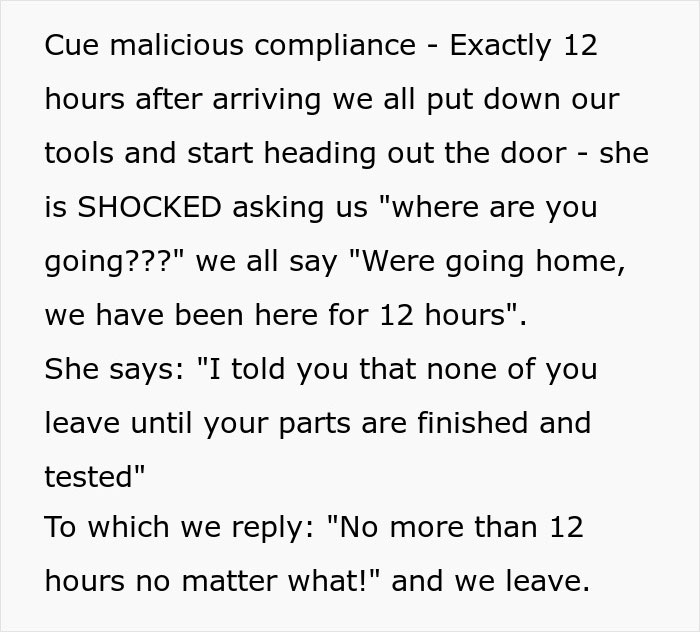 Cue malicious compliance - Exactly 12 hours after arriving we all put down our tools and start heading out the door - she is SHOCKED asking us "where are you going???" we all say "Were going home, we have been here for 12 hours".
She says: "I told you that none of you leave until your parts are finished and tested"
To which we reply: "No more than 12 hours no matter what!" and we leave.